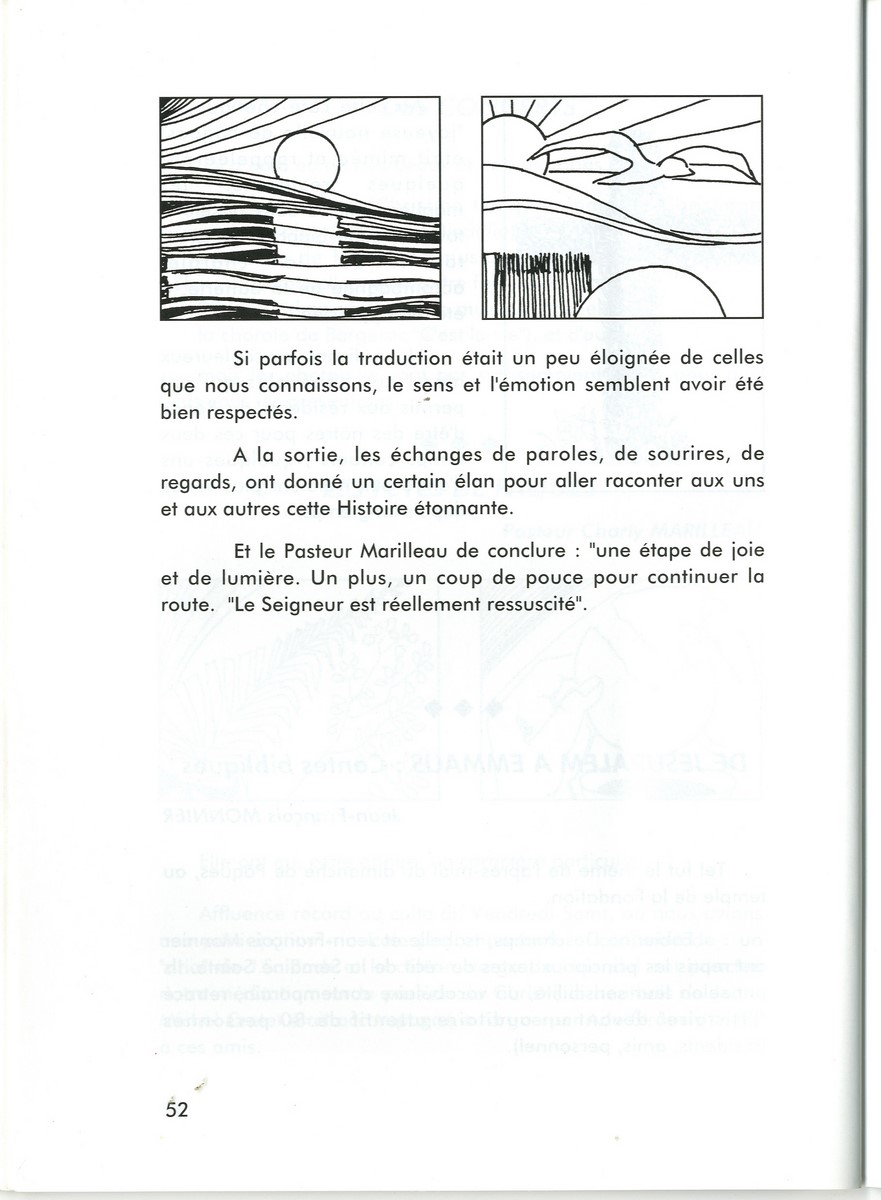 Si parfois la traduction était un peu éloignée de celles que nous connaissons, le sens et l'émotion semblent avoir été bien respectés.

A la sortie, les échanges de paroles, de sourires, de regards, ont donné un certain élan pour aller raconter aux uns et aux autres cette Histoire étonnante.

Et le Pasteur Marilleau de conclure : "une étape de joie et de lumière. Un plus, un coup de pouce pour continuer la route. "Le Seigneur est réellement ressuscité".

52